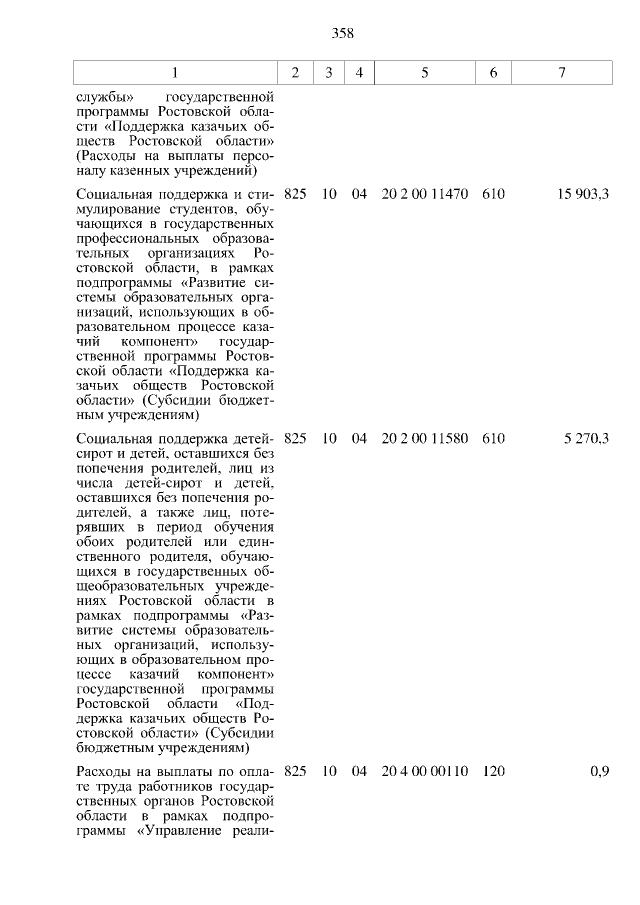 358

| 1 | 2 | 3 | 4 | 5 | 6 | 7 |
|---|---|---|---|---|---|---|
| службы» государственной программы Ростовской области «Поддержка казачьих обществ Ростовской области» (Расходы на выплаты персоналу казенных учреждений) | | | | | | |
| Социальная поддержка и стимулирование студентов, обучающихся в государственных профессиональных образовательных организациях Ростовской области, в рамках подпрограммы «Развитие системы образовательных организаций, использующих в образовательном процессе казачий компонент» государственной программы Ростовской области «Поддержка казачьих обществ Ростовской области» (Субсидии бюджетным учреждениям) | 825 | 10 | 04 | 20 2 00 11470 | 610 | 15 903,3 |
| Социальная поддержка детей-сирот и детей, оставшихся без попечения родителей, лиц из числа детей-сирот и детей, оставшихся без попечения родителей, а также лиц, потерявших в период обучения обоих родителей или единственного родителя, обучающихся в государственных общеобразовательных учреждениях Ростовской области в рамках подпрограммы «Развитие системы образовательных организаций, использующих в образовательном процессе казачий компонент» государственной программы Ростовской области «Поддержка казачьих обществ Ростовской области» (Субсидии бюджетным учреждениям) | 825 | 10 | 04 | 20 2 00 11580 | 610 | 5 270,3 |
| Расходы на выплаты по оплате труда работников государственных органов Ростовской области в рамках подпрограммы «Управление реали- | 825 | 10 | 04 | 20 4 00 00110 | 120 | 0,9 |